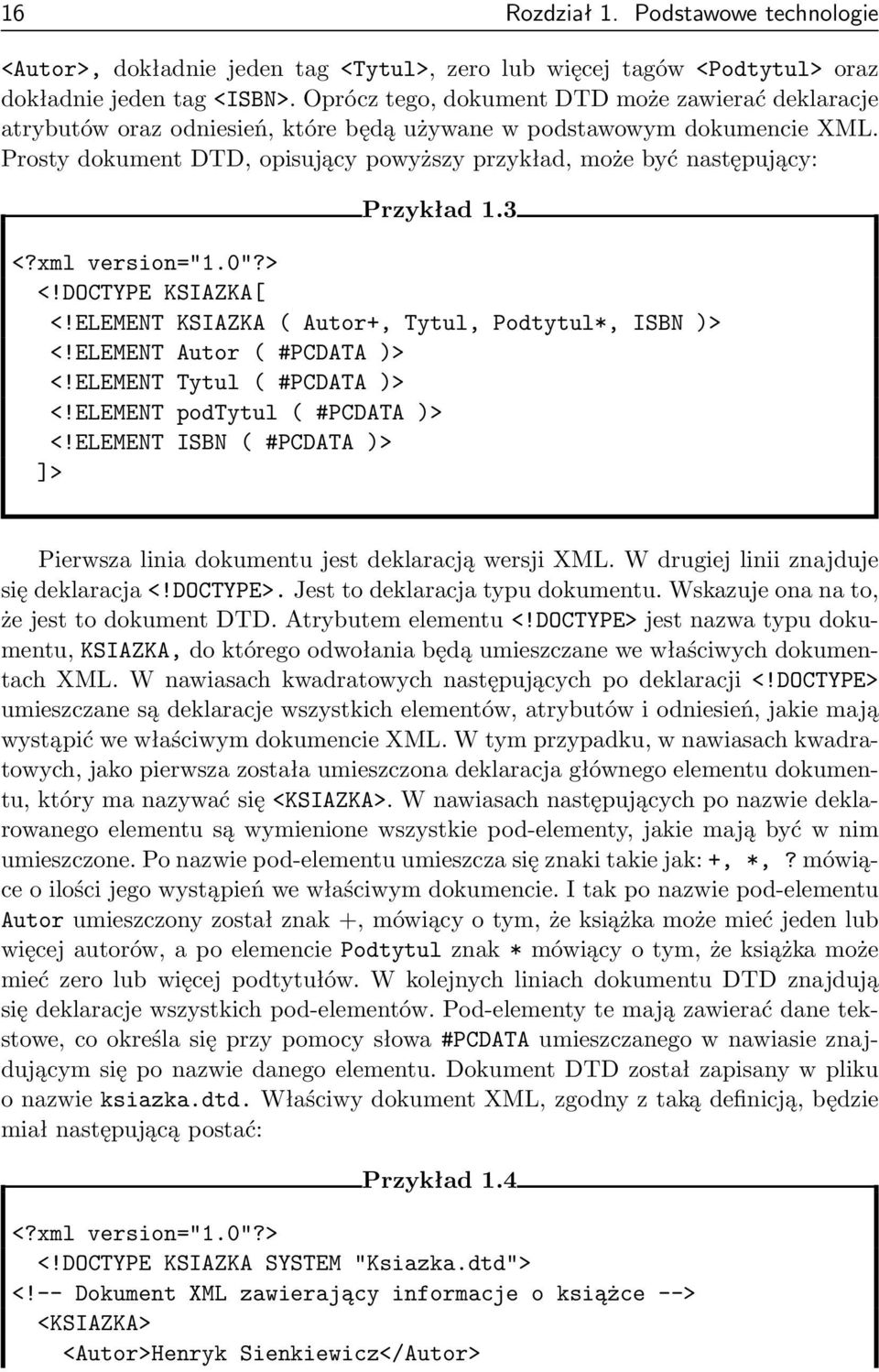 16 Rozdział 1. Podstawowe technologie

<Autor>, dokładnie jeden tag <Tytul>, zero lub więcej tagów <Podtytul> oraz dokładnie jeden tag <ISBN>. Oprócz tego, dokument DTD może zawierać deklaracje atrybutów oraz odniesień, które będą używane w podstawowym dokumencie XML. Prosty dokument DTD, opisujący powyższy przykład, może być następujący:

Przykład 1.3

<?xml version="1.0"?>
<!DOCTYPE KSIAZKA[
<!ELEMENT KSIAZKA ( Autor+, Tytul, Podtytul*, ISBN )>
<!ELEMENT Autor ( #PCDATA )>
<!ELEMENT Tytul ( #PCDATA )>
<!ELEMENT podTytul ( #PCDATA )>
<!ELEMENT ISBN ( #PCDATA )>
]>

Pierwsza linia dokumentu jest deklaracją wersji XML. W drugiej linii znajduje się deklaracja <!DOCTYPE>. Jest to deklaracja typu dokumentu. Wskazuje ona na to, że jest to dokument DTD. Atrybutem elementu <!DOCTYPE> jest nazwa typu dokumentu, KSIAZKA, do którego odwołania będą umieszczane we właściwych dokumentach XML. W nawiasach kwadratowych następujących po deklaracji <!DOCTYPE> umieszczane są deklaracje wszystkich elementów, atrybutów i odniesień, jakie mają wystąpić we właściwym dokumencie XML. W tym przypadku, w nawiasach kwadratowych, jako pierwsza została umieszczona deklaracja głównego elementu dokumentu, który ma nazywać się <KSIAZKA>. W nawiasach następujących po nazwie deklarowanego elementu są wymienione wszystkie pod-elementy, jakie mają być w nim umieszczone. Po nazwie pod-elementu umieszcza się znaki takie jak: +, *, ? mówiące o ilości jego wystąpień we właściwym dokumencie. I tak po nazwie pod-elementu Autor umieszczony został znak +, mówiący o tym, że książka może mieć jeden lub więcej autorów, a po elemencie Podtytul znak * mówiący o tym, że książka może mieć zero lub więcej podtytułów. W kolejnych liniach dokumentu DTD znajdują się deklaracje wszystkich pod-elementów. Pod-elementy te mają zawierać dane tekstowe, co określa się przy pomocy słowa #PCDATA umieszczanego w nawiasie znajdującym się po nazwie danego elementu. Dokument DTD został zapisany w pliku o nazwie ksiazka.dtd. Właściwy dokument XML, zgodny z taką definicją, będzie miał następującą postać:

Przykład 1.4

<?xml version="1.0"?>
<!DOCTYPE KSIAZKA SYSTEM "Ksiazka.dtd">
<!-- Dokument XML zawierający informacje o książce -->
<KSIAZKA>
<Autor>Henryk Sienkiewicz</Autor>